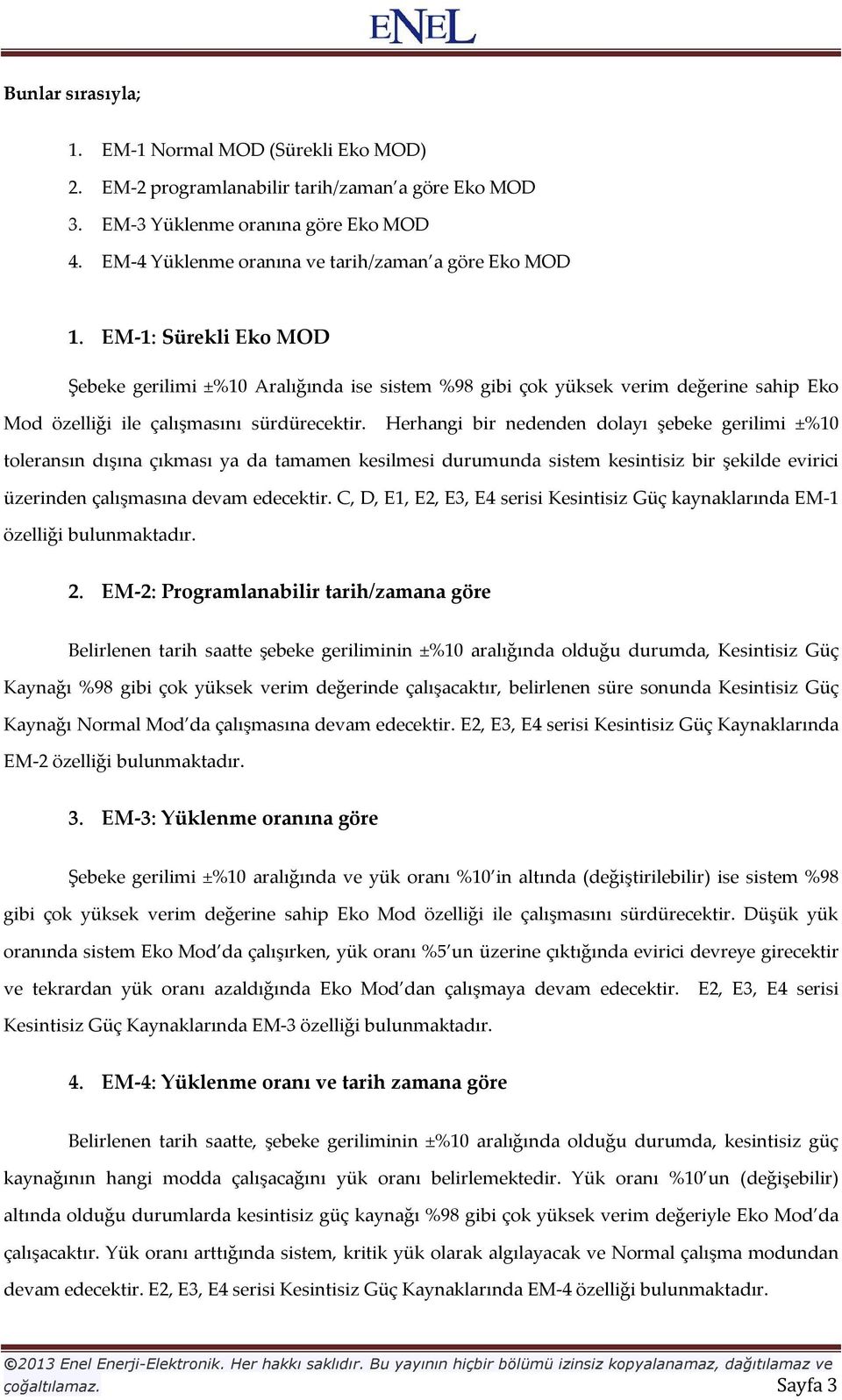 ENEL

Bunlar sırasıyla;

1. EM-1 Normal MOD (Sürekli Eko MOD)
2. EM-2 programlanabilir tarih/zaman'a göre Eko MOD
3. EM-3 Yüklenme oranına göre Eko MOD
4. EM-4 Yüklenme oranına ve tarih/zaman'a göre Eko MOD

1. EM-1: Sürekli Eko MOD

Şebeke gerilimi ±%10 Aralığında ise sistem %98 gibi çok yüksek verim değerine sahip Eko Mod özelliği ile çalışmasını sürdürecektir. Herhangi bir nedenden dolayı şebeke gerilimi ±%10 toleransın dışına çıkması ya da tamamen kesilmesi durumunda sistem kesintisiz bir şekilde evirici üzerinden çalışmasına devam edecektir. C, D, E1, E2, E3, E4 serisi Kesintisiz Güç kaynaklarında EM-1 özelliği bulunmaktadır.

2. EM-2: Programlanabilir tarih/zamana göre

Belirlenen tarih saatte şebeke geriliminin ±%10 aralığında olduğu durumda, Kesintisiz Güç Kaynağı %98 gibi çok yüksek verim değerinde çalışacaktır, belirlenen süre sonunda Kesintisiz Güç Kaynağı Normal Mod'da çalışmasına devam edecektir. E2, E3, E4 serisi Kesintisiz Güç Kaynaklarında EM-2 özelliği bulunmaktadır.

3. EM-3: Yüklenme oranına göre

Şebeke gerilimi ±%10 aralığında ve yük oranı %10'in altında (değiştirilebilir) ise sistem %98 gibi çok yüksek verim değerine sahip Eko Mod özelliği ile çalışmasını sürdürecektir. Düşük yük oranında sistem Eko Mod'da çalışırken, yük oranı %5'un üzerine çıktığında evirici devreye girecektir ve tekrardan yük oranı azaldığında Eko Mod'dan çalışmaya devam edecektir. E2, E3, E4 serisi Kesintisiz Güç Kaynaklarında EM-3 özelliği bulunmaktadır.

4. EM-4: Yüklenme oranı ve tarih zamana göre

Belirlenen tarih saatte, şebeke geriliminin ±%10 aralığında olduğu durumda, kesintisiz güç kaynağının hangi modda çalışacağını yük oranı belirlemektedir. Yük oranı %10'un (değişebilir) altında olduğu durumlarda kesintisiz güç kaynağı %98 gibi çok yüksek verim değeriyle Eko Mod'da çalışacaktır. Yük oranı arttığında sistem, kritik yük olarak algılayacak ve Normal çalışma modundan devam edecektir. E2, E3, E4 serisi Kesintisiz Güç Kaynaklarında EM-4 özelliği bulunmaktadır.

©2013 Enel Enerji-Elektronik. Her hakkı saklıdır. Bu yayının hiçbir bölümü izinsiz kopyalanamaz, dağıtılamaz ve çoğaltılamaz. Sayfa 3